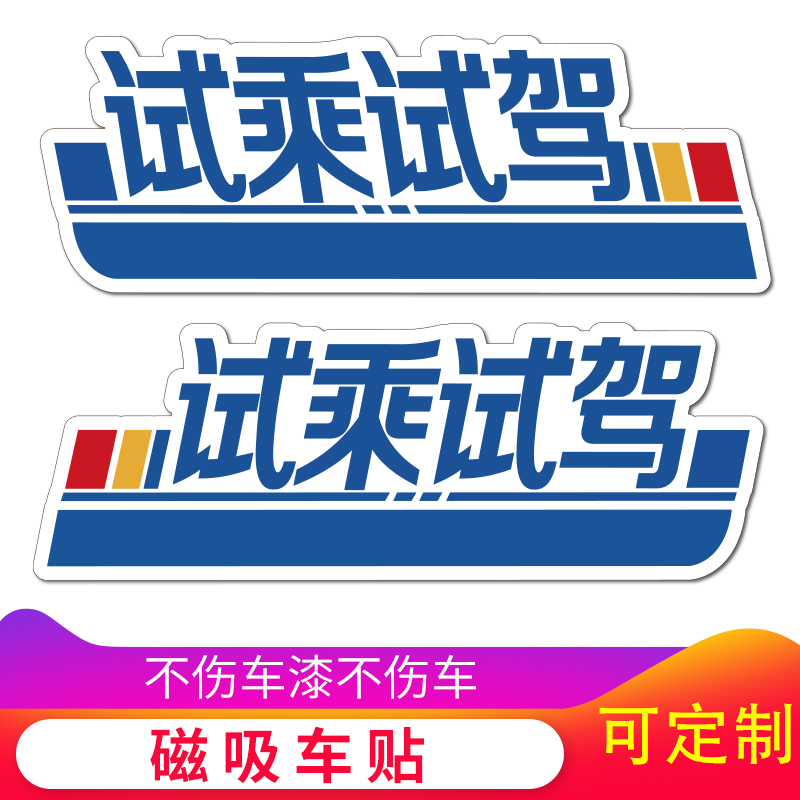 试乘试驾

试乘试驾

不伤车漆不伤车

磁吸车贴

可定制